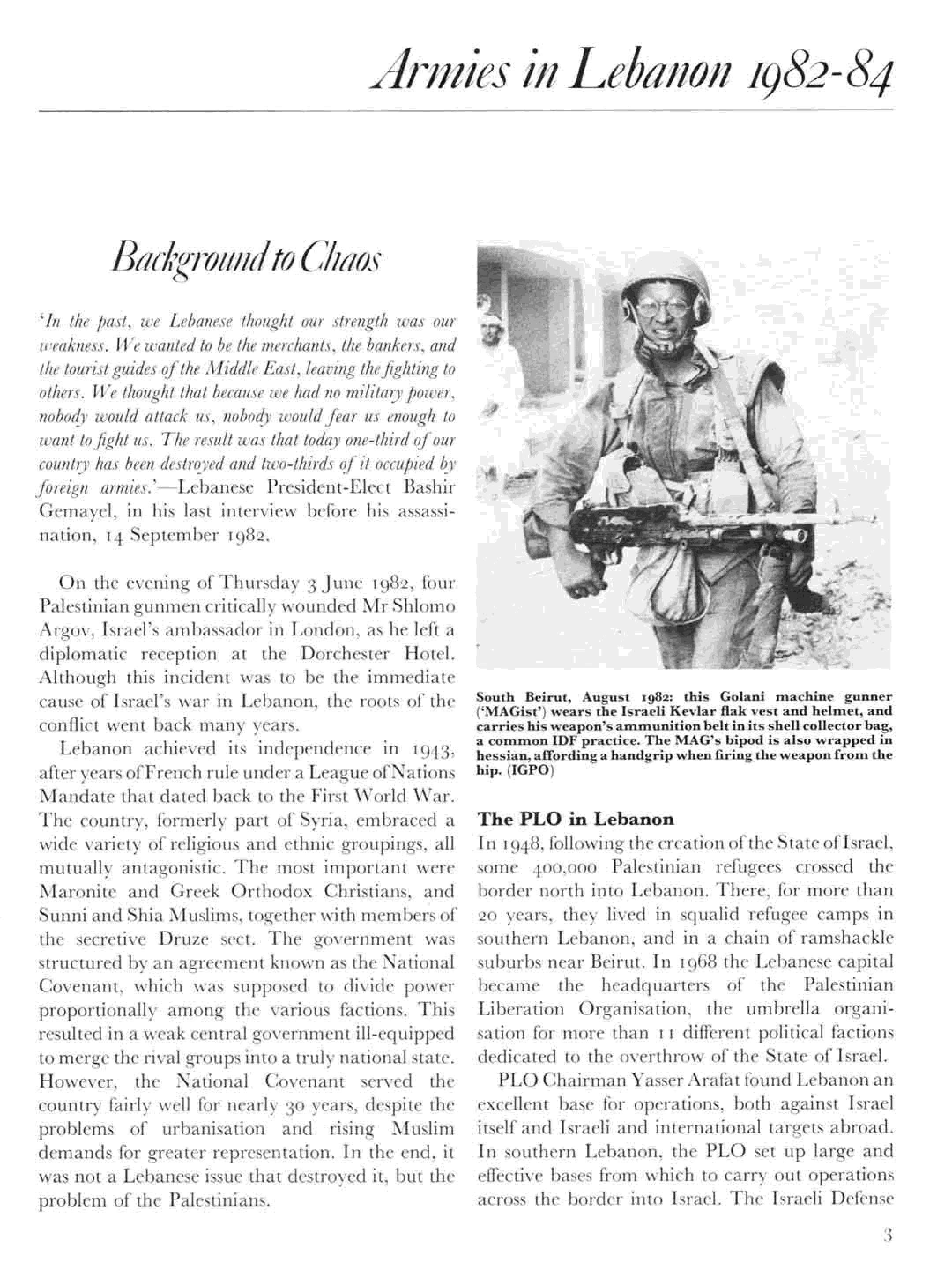 Armies in Lebanon 1982-84

Background to Chaos

'In the past, we Lebanese thought our strength was our weakness. We wanted to be the merchants, the bankers, and the tourist guides of the Middle East, leaving the fighting to others. We thought that because we had no military power, nobody would attack us, nobody would fear us enough to want to fight us. The result was that today one-third of our country has been destroyed and two-thirds of it occupied by foreign armies.'—Lebanese President-Elect Bashir Gemayel, in his last interview before his assassination, 14 September 1982.

On the evening of Thursday 3 June 1982, four Palestinian gunmen critically wounded Mr Shlomo Argov, Israel's ambassador in London, as he left a diplomatic reception at the Dorchester Hotel. Although this incident was to be the immediate cause of Israel's war in Lebanon, the roots of the conflict went back many years.

Lebanon achieved its independence in 1943, after years of French rule under a League of Nations Mandate that dated back to the First World War. The country, formerly part of Syria, embraced a wide variety of religious and ethnic groupings, all mutually antagonistic. The most important were Maronite and Greek Orthodox Christians, and Sunni and Shia Muslims, together with members of the secretive Druze sect. The government was structured by an agreement known as the National Covenant, which was supposed to divide power proportionally among the various factions. This resulted in a weak central government ill-equipped to merge the rival groups into a truly national state. However, the National Covenant served the country fairly well for nearly 30 years, despite the problems of urbanisation and rising Muslim demands for greater representation. In the end, it was not a Lebanese issue that destroyed it, but the problem of the Palestinians.

South Beirut, August 1982: this Golani machine gunner ('MAGist') wears the Israeli Kevlar flak vest and helmet, and carries his weapon's ammunition belt in its shell collector bag, a common IDF practice. The MAG's bipod is also wrapped in hessian, affording a handgrip when firing the weapon from the hip. (IGPO)

The PLO in Lebanon
In 1948, following the creation of the State of Israel, some 400,000 Palestinian refugees crossed the border north into Lebanon. There, for more than 20 years, they lived in squalid refugee camps in southern Lebanon, and in a chain of ramshackle suburbs near Beirut. In 1968 the Lebanese capital became the headquarters of the Palestinian Liberation Organisation, the umbrella organisation for more than 11 different political factions dedicated to the overthrow of the State of Israel.

PLO Chairman Yasser Arafat found Lebanon an excellent base for operations, both against Israel itself and Israeli and international targets abroad. In southern Lebanon, the PLO set up large and effective bases from which to carry out operations across the border into Israel. The Israeli Defense

3